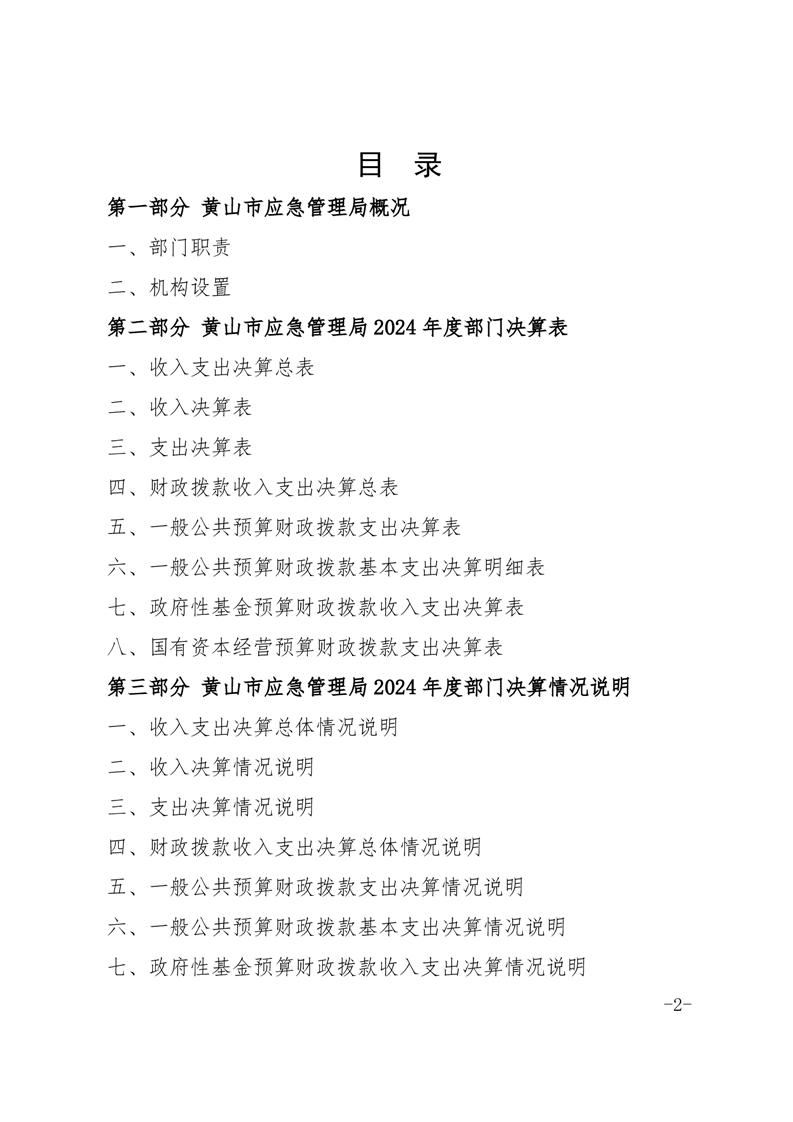 目 录

第一部分 黄山市应急管理局概况

一、部门职责

二、机构设置

第二部分 黄山市应急管理局2024年度部门决算表

一、收入支出决算总表

二、收入决算表

三、支出决算表

四、财政拨款收入支出决算总表

五、一般公共预算财政拨款支出决算表

六、一般公共预算财政拨款基本支出决算明细表

七、政府性基金预算财政拨款收入支出决算表

八、国有资本经营预算财政拨款支出决算表

第三部分 黄山市应急管理局2024年度部门决算情况说明

一、收入支出决算总体情况说明

二、收入决算情况说明

三、支出决算情况说明

四、财政拨款收入支出决算总体情况说明

五、一般公共预算财政拨款支出决算情况说明

六、一般公共预算财政拨款基本支出决算情况说明

七、政府性基金预算财政拨款收入支出决算情况说明

-2-